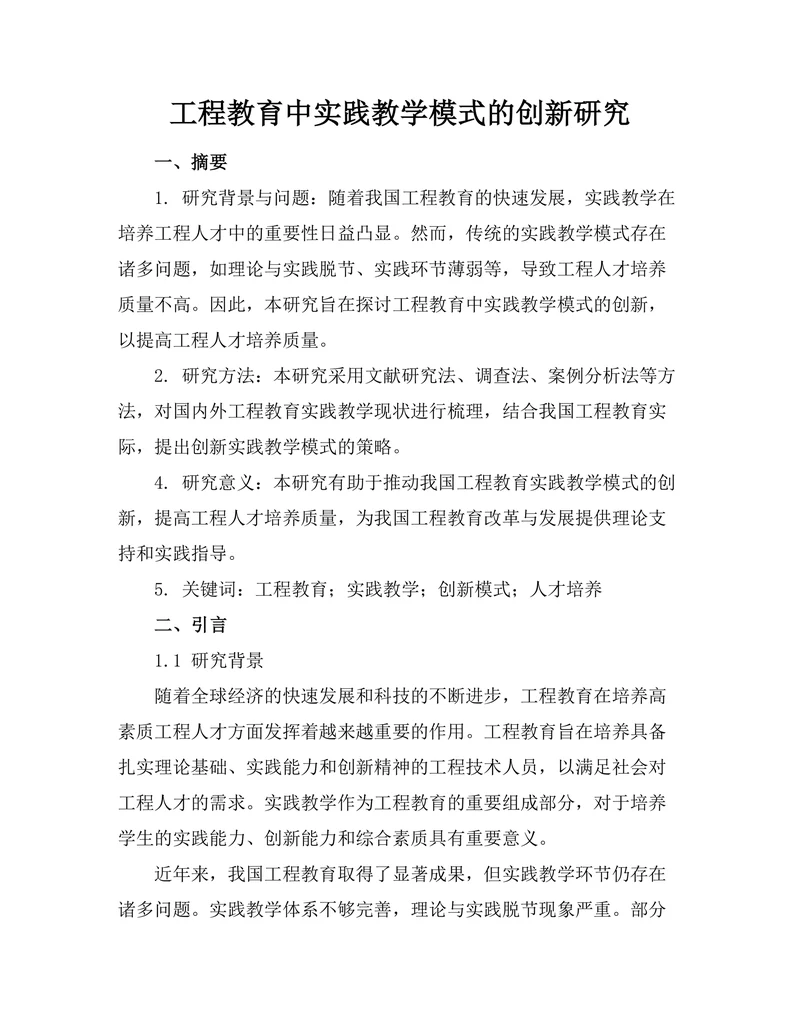 工程教育中实践教学模式的创新研究

一、摘要

1. 研究背景与问题：随着我国工程教育的快速发展，实践教学在培养工程人才中的重要性日益凸显。然而，传统的实践教学模式存在诸多问题，如理论与实践脱节、实践环节薄弱等，导致工程人才培养质量不高。因此，本研究旨在探讨工程教育中实践教学模式的创新，以提高工程人才培养质量。

2. 研究方法：本研究采用文献研究法、调查法、案例分析法等方法，对国内外工程教育实践教学现状进行梳理，结合我国工程教育实际，提出创新实践教学模式的策略。

4. 研究意义：本研究有助于推动我国工程教育实践教学模式的创新，提高工程人才培养质量，为我国工程教育改革与发展提供理论支持和实践指导。

5. 关键词：工程教育；实践教学；创新模式；人才培养

二、引言

1.1 研究背景

随着全球经济的快速发展和科技的不断进步，工程教育在培养高素质工程人才方面发挥着越来越重要的作用。工程教育旨在培养具备扎实理论基础、实践能力和创新精神的工程技术人员，以满足社会对工程人才的需求。实践教学作为工程教育的重要组成部分，对于培养学生的实践能力、创新能力和综合素质具有重要意义。

近年来，我国工程教育取得了显著成果，但实践教学环节仍存在诸多问题。实践教学体系不够完善，理论与实践脱节现象严重。部分